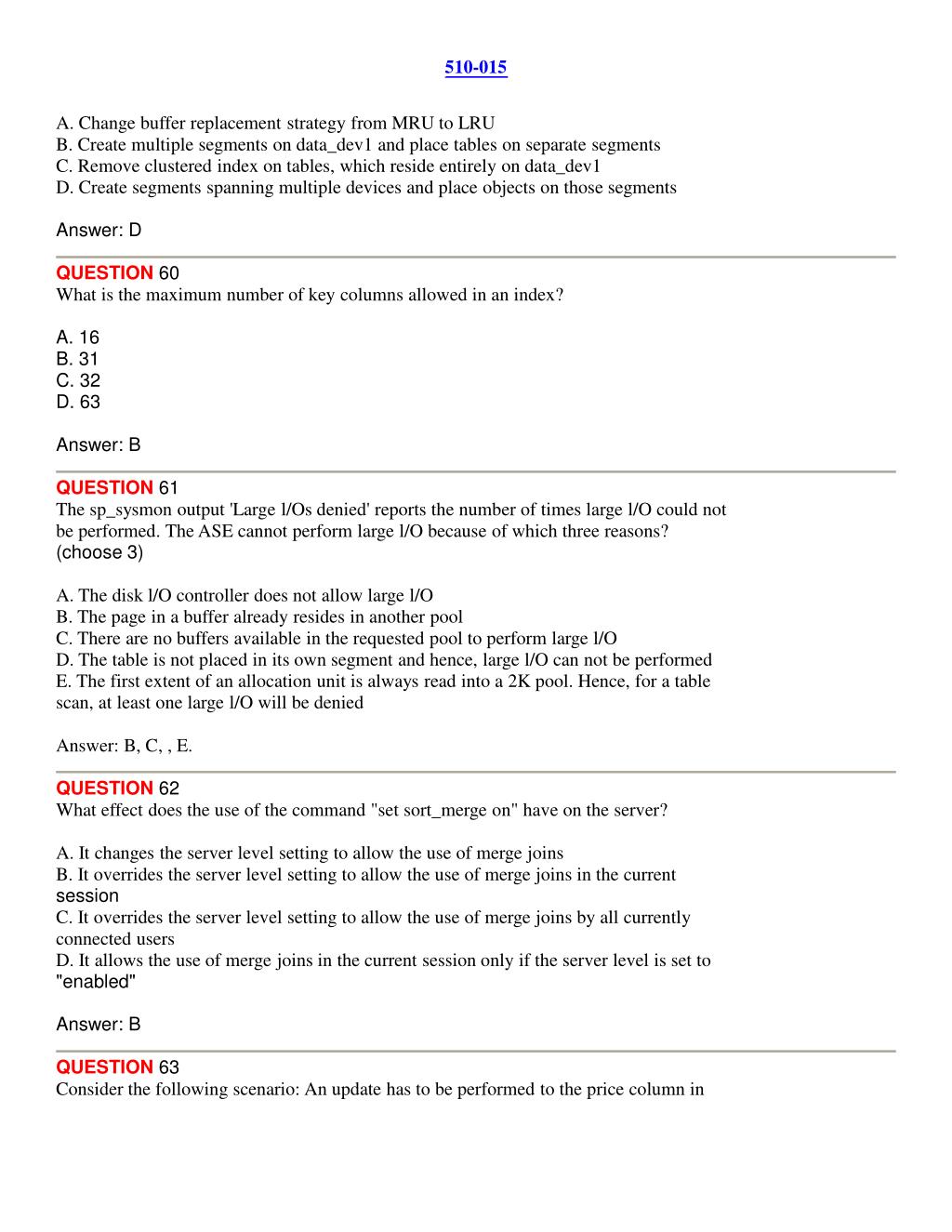 510-015

A. Change buffer replacement strategy from MRU to LRU
B. Create multiple segments on data_dev1 and place tables on separate segments
C. Remove clustered index on tables, which reside entirely on data_dev1
D. Create segments spanning multiple devices and place objects on those segments

Answer: D

QUESTION 60
What is the maximum number of key columns allowed in an index?

A. 16
B. 31
C. 32
D. 63

Answer: B

QUESTION 61
The sp_sysmon output 'Large l/Os denied' reports the number of times large l/O could not be performed. The ASE cannot perform large l/O because of which three reasons? (choose 3)

A. The disk l/O controller does not allow large l/O
B. The page in a buffer already resides in another pool
C. There are no buffers available in the requested pool to perform large l/O
D. The table is not placed in its own segment and hence, large l/O can not be performed
E. The first extent of an allocation unit is always read into a 2K pool. Hence, for a table scan, at least one large l/O will be denied

Answer: B, C, , E.

QUESTION 62
What effect does the use of the command "set sort_merge on" have on the server?

A. It changes the server level setting to allow the use of merge joins
B. It overrides the server level setting to allow the use of merge joins in the current session
C. It overrides the server level setting to allow the use of merge joins by all currently connected users
D. It allows the use of merge joins in the current session only if the server level is set to "enabled"

Answer: B

QUESTION 63
Consider the following scenario: An update has to be performed to the price column in